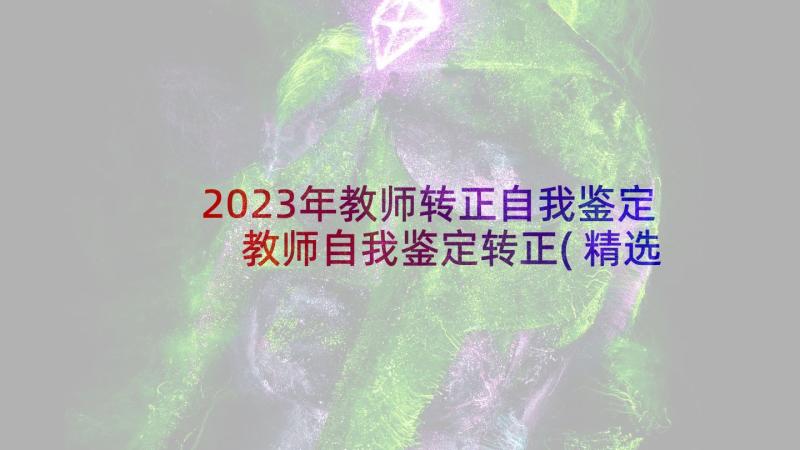 2023年教师转正自我鉴定 教师自我鉴定转正(精选